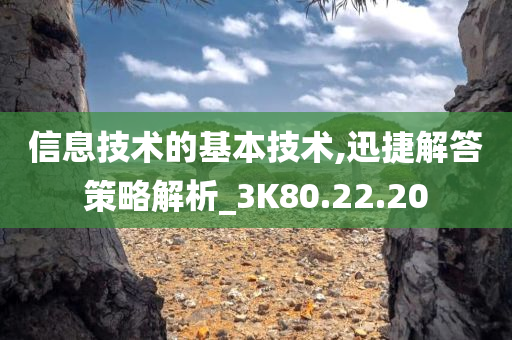 信息技术的基本技术,迅捷解答策略解析_3K80.22.20